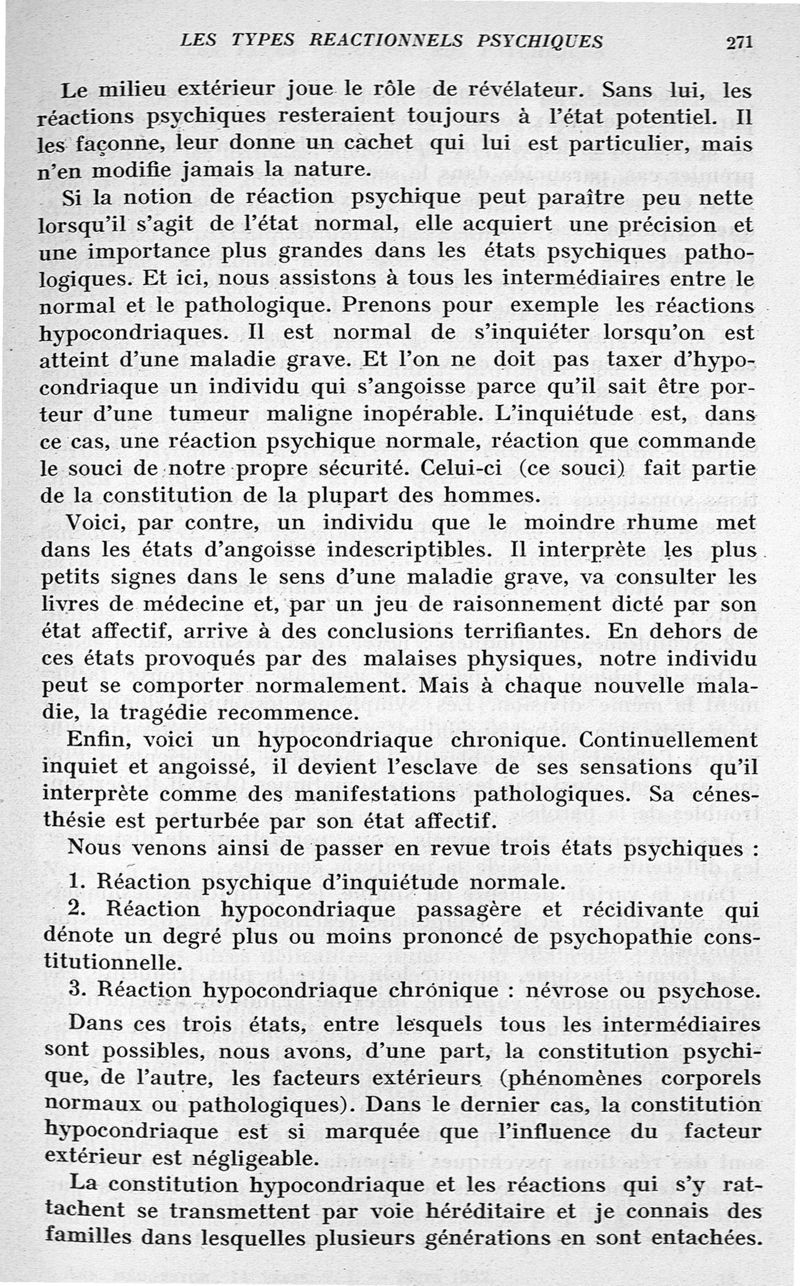 LES TYPES REACTIONNELS PSYCHIQUES 271

Le milieu extérieur joue le rôle de révélateur. Sans lui, les réactions psychiques resteraient toujours à l'état potentiel. Il les façonne, leur donne un cachet qui lui est particulier, mais n'en modifie jamais la nature.

Si la notion de réaction psychique peut paraître peu nette lorsqu'il s'agit de l'état normal, elle acquiert une précision et une importance plus grandes dans les états psychiques pathologiques. Et ici, nous assistons à tous les intermédiaires entre le normal et le pathologique. Prenons pour exemple les réactions hypocondriaques. Il est normal de s'inquiéter lorsqu'on est atteint d'une maladie grave. Et l'on ne doit pas taxer d'hypocondriaque un individu qui s'angoisse parce qu'il sait être porteur d'une tumeur maligne inopérable. L'inquiétude est, dans ce cas, une réaction psychique normale, réaction que commande le souci de notre propre sécurité. Celui-ci (ce souci) fait partie de la constitution de la plupart des hommes.

Voici, par contre, un individu que le moindre rhume met dans les états d'angoisse indescriptibles. Il interprète les plus petits signes dans le sens d'une maladie grave, va consulter les livres de médecine et, par un jeu de raisonnement dicté par son état affectif, arrive à des conclusions terrifiantes. En dehors de ces états provoqués par des malaises physiques, notre individu peut se comporter normalement. Mais à chaque nouvelle maladie, la tragédie recommence.

Enfin, voici un hypocondriaque chronique. Continuellement inquiet et angoissé, il devient l'esclave de ses sensations qu'il interprète comme des manifestations pathologiques. Sa cénesthésie est perturbée par son état affectif.

Nous venons ainsi de passer en revue trois états psychiques :

1. Réaction psychique d'inquiétude normale.

2. Réaction hypocondriaque passagère et récidivante qui dénote un degré plus ou moins prononcé de psychopathie constitutionnelle.

3. Réaction hypocondriaque chronique : névrose ou psychose.

Dans ces trois états, entre lesquels tous les intermédiaires sont possibles, nous avons, d'une part, la constitution psychique, de l'autre, les facteurs extérieurs (phénomènes corporels normaux ou pathologiques). Dans le dernier cas, la constitution hypocondriaque est si marquée que l'influence du facteur extérieur est négligeable.

La constitution hypocondriaque et les réactions qui s'y rattachent se transmettent par voie héréditaire et je connais des familles dans lesquelles plusieurs générations en sont entachées.